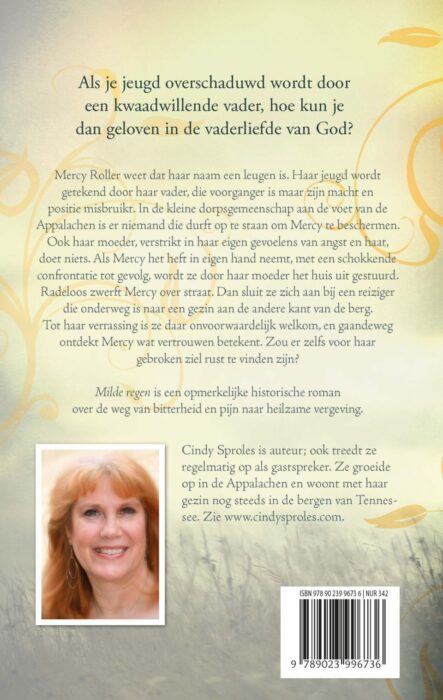 Als je jeugd overschaduwd wordt door een kwaadwillende vader, hoe kun je dan geloven in de vaderliefde van God?

Mercy Roller weet dat haar naam een leugen is. Haar jeugd wordt getekend door haar vader, die voorganger is maar zijn macht en positie misbruikt. In de kleine dorpsgemeenschap aan de voet van de Appalachen is er niemand die durft op te staan om Mercy te beschermen. Ook haar moeder, verstrikt in haar eigen gevoelens van angst en haat, doet niets. Als Mercy het heft in eigen hand neemt, met een schokkende confrontatie tot gevolg, wordt ze door haar moeder het huis uit gestuurd. Radeloos zwerft Mercy over straat. Dan sluit ze zich aan bij een reiziger die onderweg is naar een gezin aan de andere kant van de berg. Tot haar verrassing is ze daar onvoorwaardelijk welkom, en gaandeweg ontdekt Mercy wat vertrouwen betekent. Zou er zelfs voor haar gebroken ziel rust te vinden zijn?

Milde regen is een opmerkelijke historische roman over de weg van bitterheid en pijn naar heilzame vergeving.

Cindy Sproles is auteur; ook treedt ze regelmatig op als gastspreker. Ze groeide op in de Appalachen en woont met haar gezin nog steeds in de bergen van Tennessee. Zie www.cindysproles.com.

ISBN 978 90 239 9673 6 | NUR 342

9 789023 996736